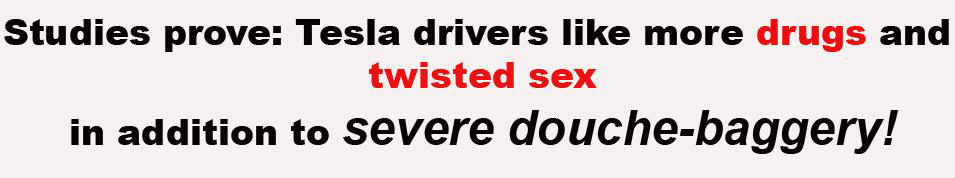 Studies prove: Tesla drivers like more drugs and twisted sex

in addition to severe douche-baggery!